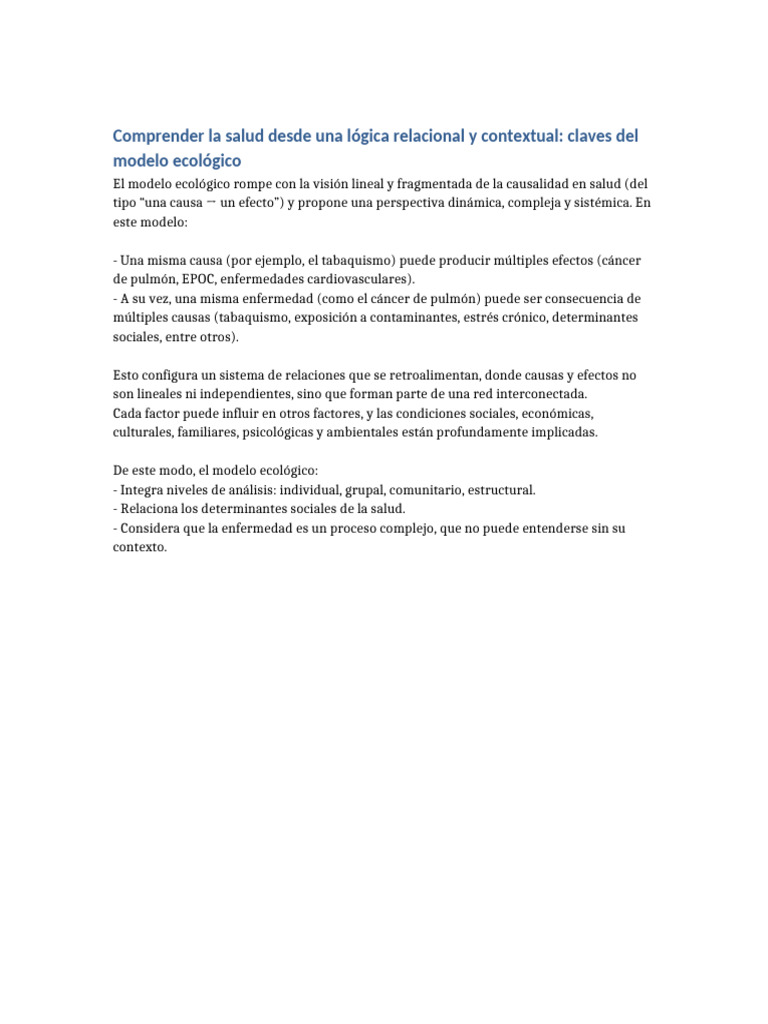 Comprender la salud desde una lógica relacional y contextual: claves del modelo ecológico

El modelo ecológico rompe con la visión lineal y fragmentada de la causalidad en salud (del tipo "una causa → un efecto") y propone una perspectiva dinámica, compleja y sistémica. En este modelo:

- Una misma causa (por ejemplo, el tabaquismo) puede producir múltiples efectos (cáncer de pulmón, EPOC, enfermedades cardiovasculares).
- A su vez, una misma enfermedad (como el cáncer de pulmón) puede ser consecuencia de múltiples causas (tabaquismo, exposición a contaminantes, estrés crónico, determinantes sociales, entre otros).

Esto configura un sistema de relaciones que se retroalimentan, donde causas y efectos no son lineales ni independientes, sino que forman parte de una red interconectada.
Cada factor puede influir en otros factores, y las condiciones sociales, económicas, culturales, familiares, psicológicas y ambientales están profundamente implicadas.

De este modo, el modelo ecológico:
- Integra niveles de análisis: individual, grupal, comunitario, estructural.
- Relaciona los determinantes sociales de la salud.
- Considera que la enfermedad es un proceso complejo, que no puede entenderse sin su contexto.